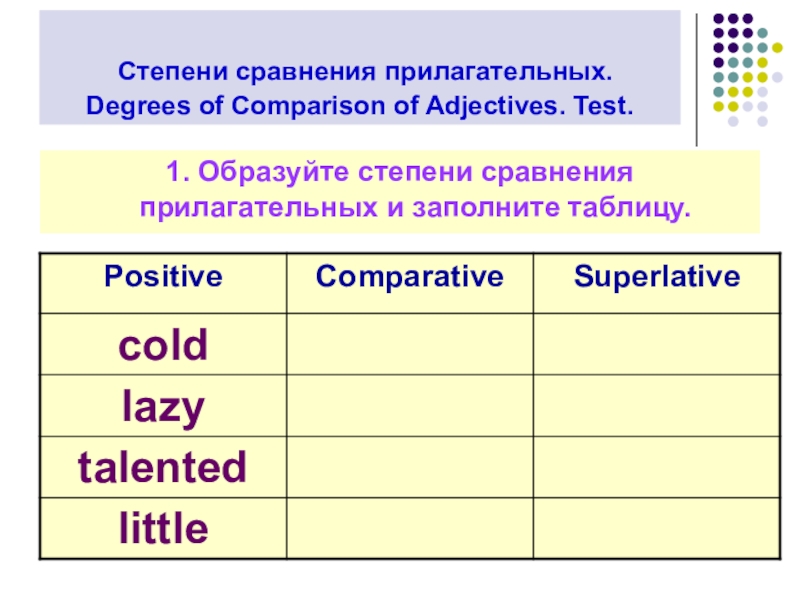 Степени сравнения прилагательных.
Degrees of Comparison of Adjectives. Test.

1. Образуйте степени сравнения прилагательных и заполните таблицу.

| Positive | Comparative | Superlative |
|---|---|---|
| cold | | |
| lazy | | |
| talented | | |
| little | | |